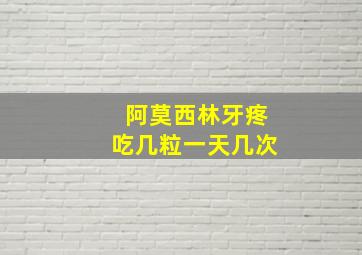 阿莫西林牙疼
吃几粒一天几次